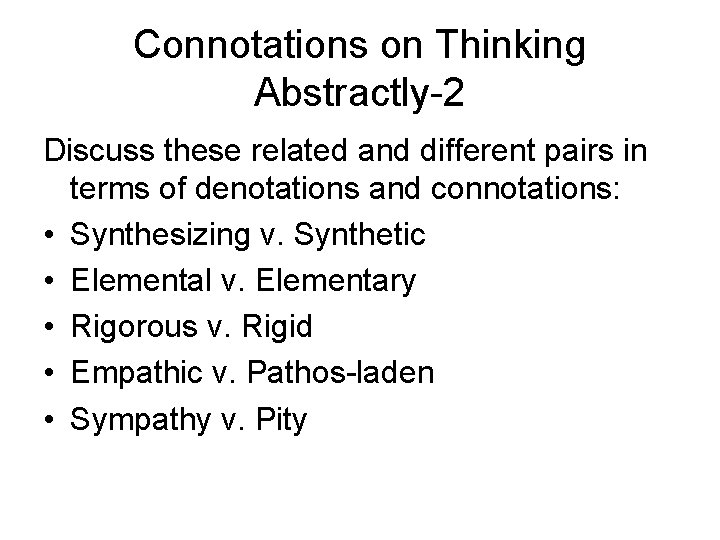 Connotations on Thinking Abstractly-2

Discuss these related and different pairs in terms of denotations and connotations:

• Synthesizing v. Synthetic
• Elemental v. Elementary
• Rigorous v. Rigid
• Empathic v. Pathos-laden
• Sympathy v. Pity